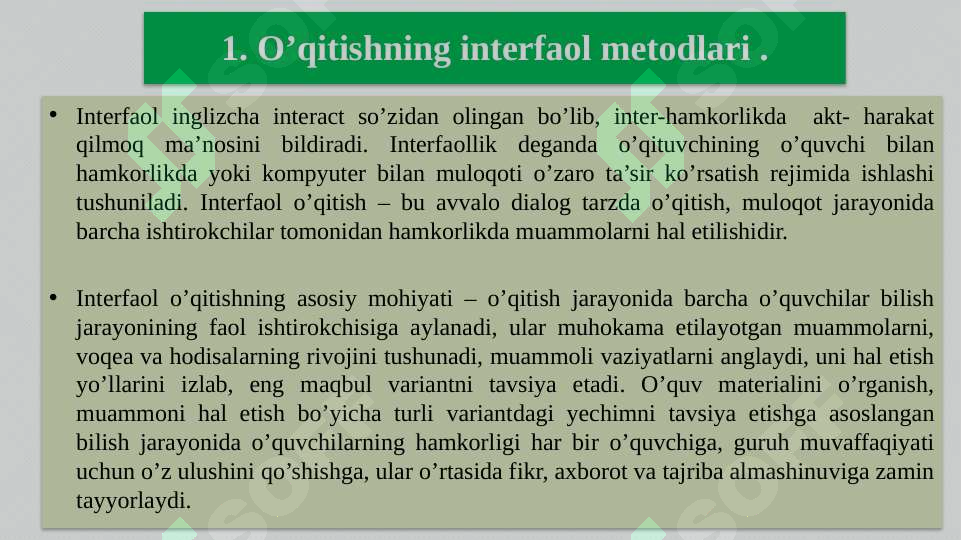 1. O’qitishning interfaol metodlari .

• Interfaol inglizcha interact so’zidan olingan bo’lib, inter-hamkorlikda akt- harakat qilmoq ma’nosini bildiradi. Interfaollik deganda o’qituvchining o’quvchi bilan hamkorlikda yoki kompyuter bilan muloqoti o’zaro ta’sir ko’rsatish rejimida ishlashi tushuniladi. Interfaol o’qitish – bu avvalo dialog tarzda o’qitish, muloqot jarayonida barcha ishtirokchilar tomonidan hamkorlikda muammolarni hal etilishidir.

• Interfaol o’qitishning asosiy mohiyati – o’qitish jarayonida barcha o’quvchilar bilish jarayonining faol ishtirokchisiga aylanadi, ular muhokama etilayotgan muammolarni, voqea va hodisalarning rivojini tushunadi, muammoli vaziyatlarni anglaydi, uni hal etish yo’llarini izlab, eng maqbul variantni tavsiya etadi. O’quv materialini o’rganish, muammoni hal etish bo’yicha turli variantdagi yechimni tavsiya etishga asoslangan bilish jarayonida o’quvchilarning hamkorligi har bir o’quvchiga, guruh muvaffaqiyati uchun o’z ulushini qo’shishga, ular o’rtasida fikr, axborot va tajriba almashinuviga zamin tayyorlaydi.